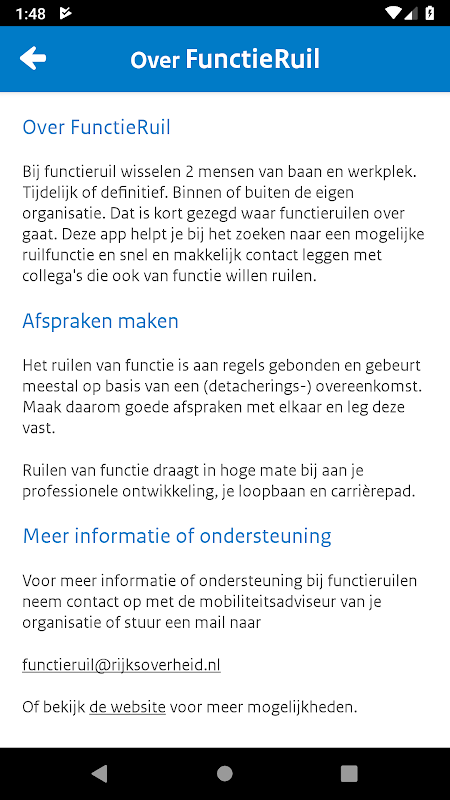 1:48

Over FunctieRuil

Over FunctieRuil

Bij functieruil wisselen 2 mensen van baan en werkplek. Tijdelijk of definitief. Binnen of buiten de eigen organisatie. Dat is kort gezegd waar functieruilen over gaat. Deze app helpt je bij het zoeken naar een mogelijke ruilfunctie en snel en makkelijk contact leggen met collega's die ook van functie willen ruilen.

Afspraken maken

Het ruilen van functie is aan regels gebonden en gebeurt meestal op basis van een (detacherings-) overeenkomst. Maak daarom goede afspraken met elkaar en leg deze vast.

Ruilen van functie draagt in hoge mate bij aan je professionele ontwikkeling, je loopbaan en carrièrepad.

Meer informatie of ondersteuning

Voor meer informatie of ondersteuning bij functieruilen neem contact op met de mobiliteitsadviseur van je organisatie of stuur een mail naar

functieruil@rijksoverheid.nl

Of bekijk de website voor meer mogelijkheden.